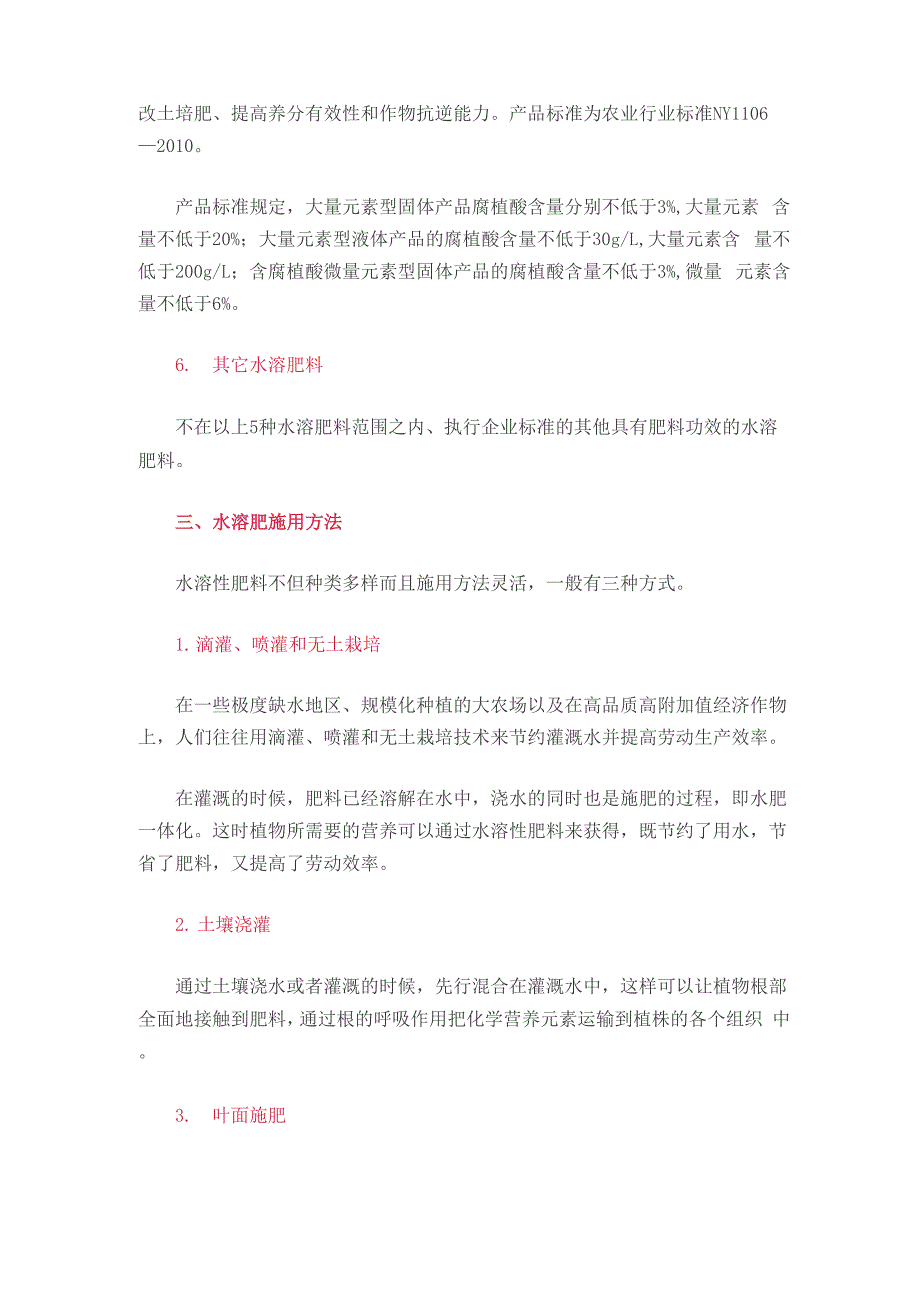 改土培肥、提高养分有效性和作物抗逆能力。产品标准为农业行业标准NY1106—2010。

产品标准规定，大量元素型固体产品腐植酸含量分别不低于3%,大量元素 含量不低于20%；大量元素型液体产品的腐植酸含量不低于30g/L,大量元素含 量不低于200g/L；含腐植酸微量元素型固体产品的腐植酸含量不低于3%,微量 元素含量不低于6%。

6. 其它水溶肥料

不在以上5种水溶肥料范围之内、执行企业标准的其他具有肥料功效的水溶肥料。

三、水溶肥施用方法

水溶性肥料不但种类多样而且施用方法灵活，一般有三种方式。

1. 滴灌、喷灌和无土栽培

在一些极度缺水地区、规模化种植的大农场以及在高品质高附加值经济作物上，人们往往用滴灌、喷灌和无土栽培技术来节约灌溉水并提高劳动生产效率。

在灌溉的时候，肥料已经溶解在水中，浇水的同时也是施肥的过程，即水肥一体化。这时植物所需要的营养可以通过水溶性肥料来获得，既节约了用水，节省了肥料，又提高了劳动效率。

2. 土壤浇灌

通过土壤浇水或者灌溉的时候，先行混合在灌溉水中，这样可以让植物根部全面地接触到肥料，通过根的呼吸作用把化学营养元素运输到植株的各个组织 中。

3. 叶面施肥